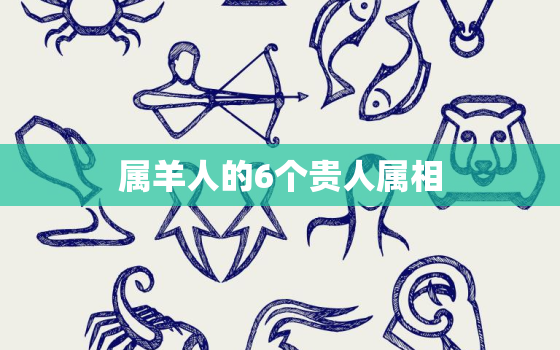 属羊人的6个贵人属相